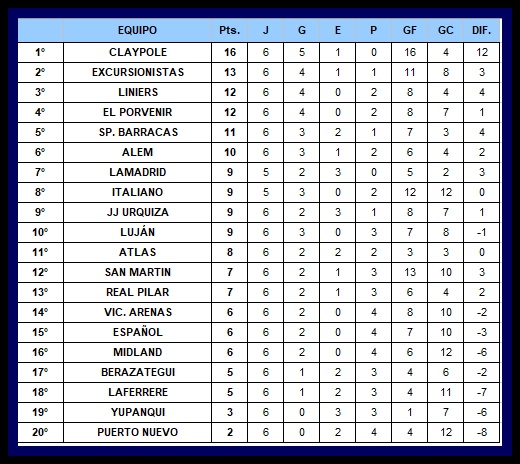 | | EQUIPO | Pts. | J | G | E | P | GF | GC | DIF. |
|---|---|---|---|---|---|---|---|---|---|
| 1° | CLAYPOLE | 16 | 6 | 5 | 1 | 0 | 16 | 4 | 12 |
| 2° | EXCURSIONISTAS | 13 | 6 | 4 | 1 | 1 | 11 | 8 | 3 |
| 3° | LINIERS | 12 | 6 | 4 | 0 | 2 | 8 | 4 | 4 |
| 4° | EL PORVENIR | 12 | 6 | 4 | 0 | 2 | 8 | 7 | 1 |
| 5° | SP. BARRACAS | 11 | 6 | 3 | 2 | 1 | 7 | 3 | 4 |
| 6° | ALEM | 10 | 6 | 3 | 1 | 2 | 6 | 4 | 2 |
| 7° | LAMADRID | 9 | 5 | 2 | 3 | 0 | 5 | 2 | 3 |
| 8° | ITALIANO | 9 | 5 | 3 | 0 | 2 | 12 | 12 | 0 |
| 9° | JJ URQUIZA | 9 | 6 | 2 | 3 | 1 | 8 | 7 | 1 |
| 10° | LUJÁN | 9 | 6 | 3 | 0 | 3 | 7 | 8 | -1 |
| 11° | ATLAS | 8 | 6 | 2 | 2 | 2 | 3 | 3 | 0 |
| 12° | SAN MARTIN | 7 | 6 | 2 | 1 | 3 | 13 | 10 | 3 |
| 13° | REAL PILAR | 7 | 6 | 2 | 1 | 3 | 6 | 4 | 2 |
| 14° | VIC. ARENAS | 6 | 6 | 2 | 0 | 4 | 8 | 10 | -2 |
| 15° | ESPAÑOL | 6 | 6 | 2 | 0 | 4 | 7 | 10 | -3 |
| 16° | MIDLAND | 6 | 6 | 2 | 0 | 4 | 6 | 12 | -6 |
| 17° | BERAZATEGUI | 5 | 6 | 1 | 2 | 3 | 4 | 6 | -2 |
| 18° | LAFERRERE | 5 | 6 | 1 | 2 | 3 | 4 | 11 | -7 |
| 19° | YUPANQUI | 3 | 6 | 0 | 3 | 3 | 1 | 7 | -6 |
| 20° | PUERTO NUEVO | 2 | 6 | 0 | 2 | 4 | 4 | 12 | -8 |